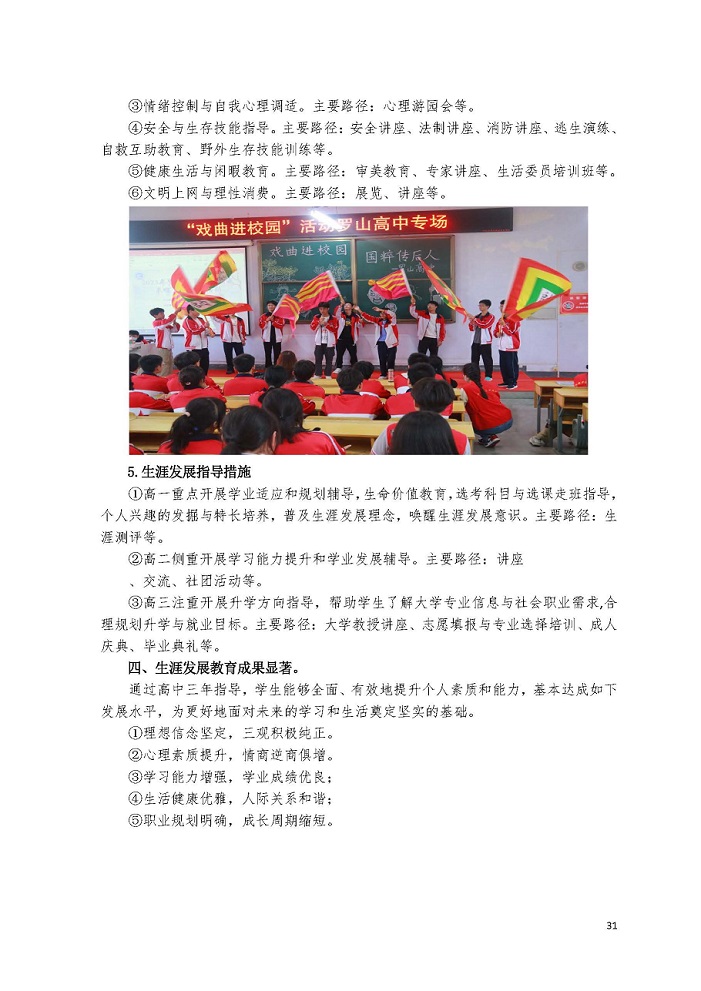 ③情绪控制与自我心理调适。主要路径：心理游园会等。

④安全与生存技能指导。主要路径：安全讲座、法制讲座、消防讲座、逃生演练、自救互助教育、野外生存技能训练等。

⑤健康生活与闲暇教育。主要路径：审美教育、专家讲座、生活委员培训班等。

⑥文明上网与理性消费。主要路径：展览、讲座等。

"戏曲进校园"活动罗山高中专场

戏曲进校园

国粹传后人

5.生涯发展指导措施

①高一重点开展学业适应和规划辅导，生命价值教育，选考科目与选课走班指导，个人兴趣的发掘与特长培养，普及生涯发展理念，唤醒生涯发展意识。主要路径：生涯测评等。

②高二侧重开展学习能力提升和学业发展辅导。主要路径：讲座、交流、社团活动等。

③高三注重开展升学方向指导，帮助学生了解大学专业信息与社会职业需求，合理规划升学与就业目标。主要路径：大学教授讲座、志愿填报与专业选择培训、成人庆典、毕业典礼等。

四、生涯发展教育成果显著。

通过高中三年指导，学生能够全面、有效地提升个人素质和能力，基本达成如下发展水平，为更好地面对未来的学习和生活奠定坚实的基础。

①理想信念坚定，三观积极纯正。

②心理素质提升，情商逆商俱增。

③学习能力增强，学业成绩优良；

④生活健康优雅，人际关系和谐；

⑤职业规划明确，成长周期缩短。

31